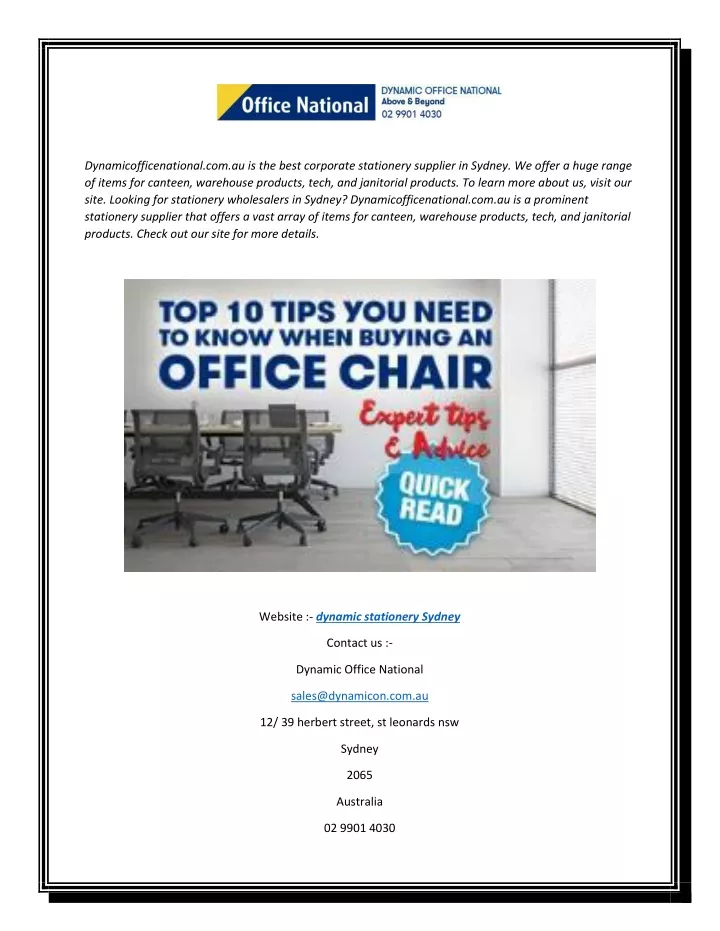 Office National
DYNAMIC OFFICE NATIONAL
Above & Beyond
02 9901 4030

Dynamicofficenational.com.au is the best corporate stationery supplier in Sydney. We offer a huge range of items for canteen, warehouse products, tech, and janitorial products. To learn more about us, visit our site. Looking for stationery wholesalers in Sydney? Dynamicofficenational.com.au is a prominent stationery supplier that offers a vast array of items for canteen, warehouse products, tech, and janitorial products. Check out our site for more details.

TOP 10 TIPS YOU NEED TO KNOW WHEN BUYING AN OFFICE CHAIR
Expert tips & Advice
QUICK READ

Website :- dynamic stationery Sydney

Contact us :-

Dynamic Office National

sales@dynamicon.com.au

12/ 39 herbert street, st leonards nsw

Sydney

2065

Australia

02 9901 4030